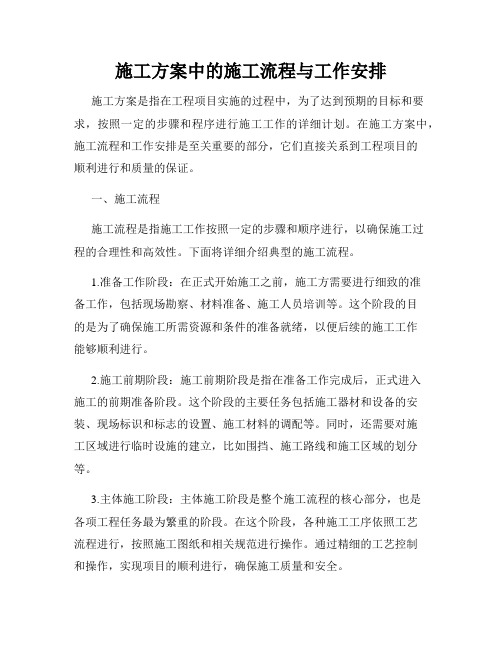 施工方案中的施工流程与工作安排

施工方案是指在工程项目实施的过程中，为了达到预期的目标和要求，按照一定的步骤和程序进行施工工作的详细计划。在施工方案中，施工流程和工作安排是至关重要的部分，它们直接关系到工程项目的顺利进行和质量的保证。

一、施工流程

施工流程是指施工工作按照一定的步骤和顺序进行，以确保施工过程的合理性和高效性。下面将详细介绍典型的施工流程。

1.准备工作阶段：在正式开始施工之前，施工方需要进行细致的准备工作，包括现场勘察、材料准备、施工人员培训等。这个阶段的目的是为了确保施工所需资源和条件的准备就绪，以便后续的施工工作能够顺利进行。

2.施工前期阶段：施工前期阶段是指在准备工作完成后，正式进入施工的前期准备阶段。这个阶段的主要任务包括施工器材和设备的安装、现场标识和标志的设置、施工材料的调配等。同时，还需要对施工区域进行临时设施的建立，比如围挡、施工路线和施工区域的划分等。

3.主体施工阶段：主体施工阶段是整个施工流程的核心部分，也是各项工程任务最为繁重的阶段。在这个阶段，各种施工工序依照工艺流程进行，按照施工图纸和相关规范进行操作。通过精细的工艺控制和操作，实现项目的顺利进行，确保施工质量和安全。